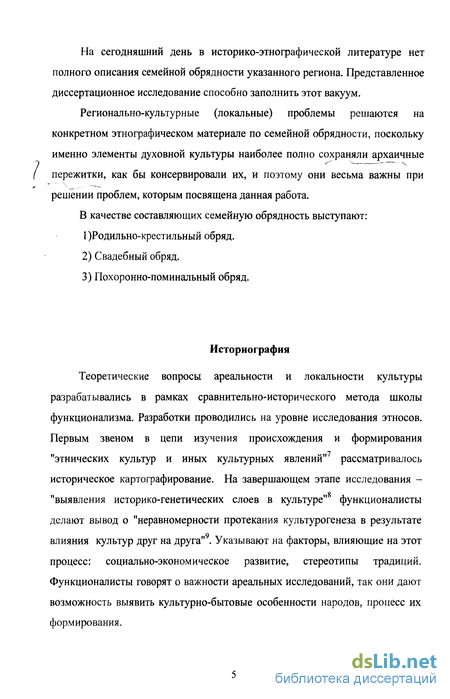 На сегодняшний день в историко-этнографической литературе нет полного описания семейной обрядности указанного региона. Представленное диссертационное исследование способно заполнить этот вакуум.

Регионально-культурные (локальные) проблемы решаются на конкретном этнографическом материале по семейной обрядности, поскольку именно элементы духовной культуры наиболее полно сохраняли архаичные пережитки, как бы консервировали их, и поэтому они весьма важны при решении проблем, которым посвящена данная работа.

В качестве составляющих семейную обрядность выступают:

1)Родильно-крестильный обряд.

2) Свадебный обряд.

3) Похоронно-поминальный обряд.

Историография

Теоретические вопросы ареальности и локальности культуры разрабатывались в рамках сравнительно-исторического метода школы функционализма. Разработки проводились на уровне исследования этносов. Первым звеном в цепи изучения происхождения и формирования "этнических культур и иных культурных явлений"$^7$ рассматривалось историческое картографирование. На завершающем этапе исследования – "выявления историко-генетических слоев в культуре"$^8$ функционалисты делают вывод о "неравномерности протекания культурогенеза в результате влияния культур друг на друга"$^9$. Указывают на факторы, влияющие на этот процесс: социально-экономическое развитие, стереотипы традиций. Функционалисты говорят о важности ареальных исследований, так они дают возможность выявить культурно-бытовые особенности народов, процесс их формирования.

5

dsLib.net
библиотека диссертаций